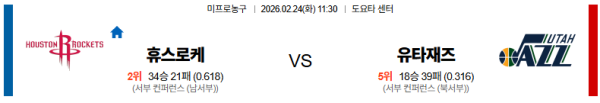 미프로농구 | 2026.02.24(화) 11:30 | 도요타 센터

HOUSTON ROCKETS

휴스로케

2위 34승 21패 (0.618)
(서부 컨퍼런스 (남서부))

VS

유타재즈

5위 18승 39패 (0.316)
(서부 컨퍼런스 (북서부))

UTAH JAZZ